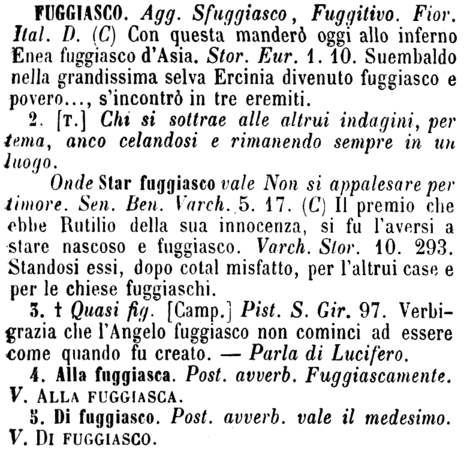 FUGGIASCO. Agg. Sfuggiasco, Fuggitivo. Fior. Ital. D. (C) Con questa manderò oggi allo inferno Enea fuggiasco d'Asia. Stor. Eur. 1. 10. Suembaldo nella grandissima selva Ercinia divenuto fuggiasco e povero..., s'incontrò in tre eremiti.

2. [T.] Chi si sottrae alle altrui indagini, per tema, anco celandosi e rimanendo sempre in un luogo.

Onde Star fuggiasco vale Non si appalesare per timore. Sen. Ben. Varch. 5. 17. (C) Il premio che ebbe Rutilio della sua innocenza, si fu l'aversi a stare nascoso e fuggiasco. Varch. Stor. 10. 293. Standosi essi, dopo cotal misfatto, per l'altrui case e per le chiese fuggiaschi.

3. † Quasi fig. [Camp.] Pist. S. Gir. 97. Verbigrazia che l'Angelo fuggiasco non cominci ad essere come quando fu creato. — Parla di Lucifero.

4. Alla fuggiasca. Post. avverb. Fuggiascamente. V. ALLA FUGGIASCA.

5. Di fuggiasco. Post. avverb. vale il medesimo. V. DI FUGGIASCO.